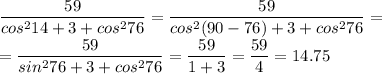 $\frac{59}{cos^2 14+3+cos^2 76}=\frac{59}{cos^2(90-76)+3+cos^2 76}=$
$=\frac{59}{sin^2 76+3+cos^2 76}=\frac{59}{1+3}=\frac{59}{4}=14.75$